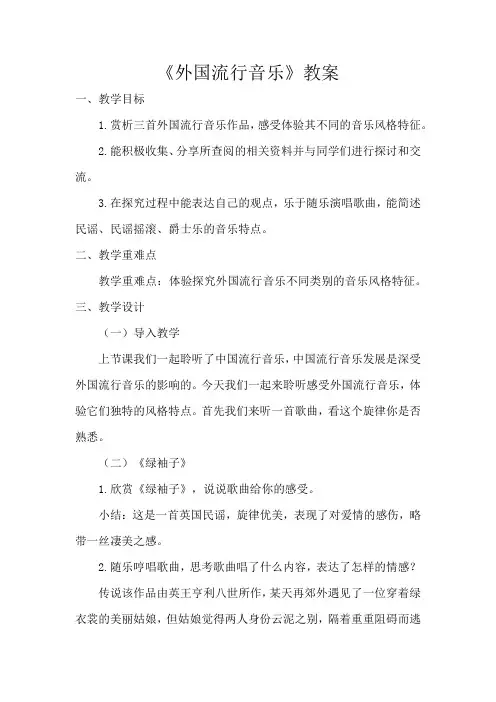 《外国流行音乐》教案

一、教学目标

1.赏析三首外国流行音乐作品，感受体验其不同的音乐风格特征。

2.能积极收集、分享所查阅的相关资料并与同学们进行探讨和交流。

3.在探究过程中能表达自己的观点，乐于随乐演唱歌曲，能简述民谣、民谣摇滚、爵士乐的音乐特点。

二、教学重难点

教学重难点：体验探究外国流行音乐不同类别的音乐风格特征。

三、教学设计

（一）导入教学

上节课我们一起聆听了中国流行音乐，中国流行音乐发展是深受外国流行音乐的影响的。今天我们一起来聆听感受外国流行音乐，体验它们独特的风格特点。首先我们来听一首歌曲，看这个旋律你是否熟悉。

（二）《绿袖子》

1.欣赏《绿袖子》，说说歌曲给你的感受。

小结：这是一首英国民谣，旋律优美，表现了对爱情的感伤，略带一丝凄美之感。

2.随乐哼唱歌曲，思考歌曲唱了什么内容，表达了怎样的情感？

传说该作品由英王亨利八世所作，某天再郊外遇见了一位穿着绿衣裳的美丽姑娘，但姑娘觉得两人身份云泥之别，隔着重重阻碍而逃